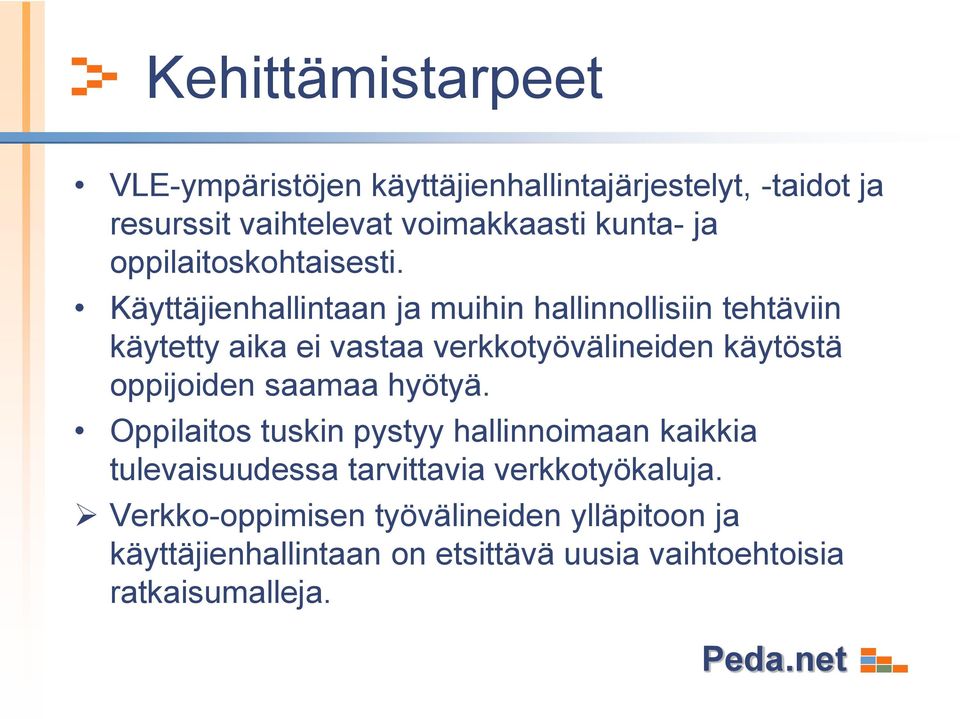 Kehittämistarpeet

• VLE-ympäristöjen käyttäjienhallintajärjestelyt, -taidot ja resurssit vaihtelevat voimakkaasti kunta- ja oppilaitoskohtaisesti.

• Käyttäjienhallintaan ja muihin hallinnollisiin tehtäviin käytetty aika ei vastaa verkkotyövälineiden käytöstä oppijoiden saamaa hyötyä.

• Oppilaitos tuskin pystyy hallinnoimaan kaikkia tulevaisuudessa tarvittavia verkkotyökaluja.

➢ Verkko-oppimisen työvälineiden ylläpitoon ja käyttäjienhallintaan on etsittävä uusia vaihtoehtoisia ratkaisumalleja.

Peda.net